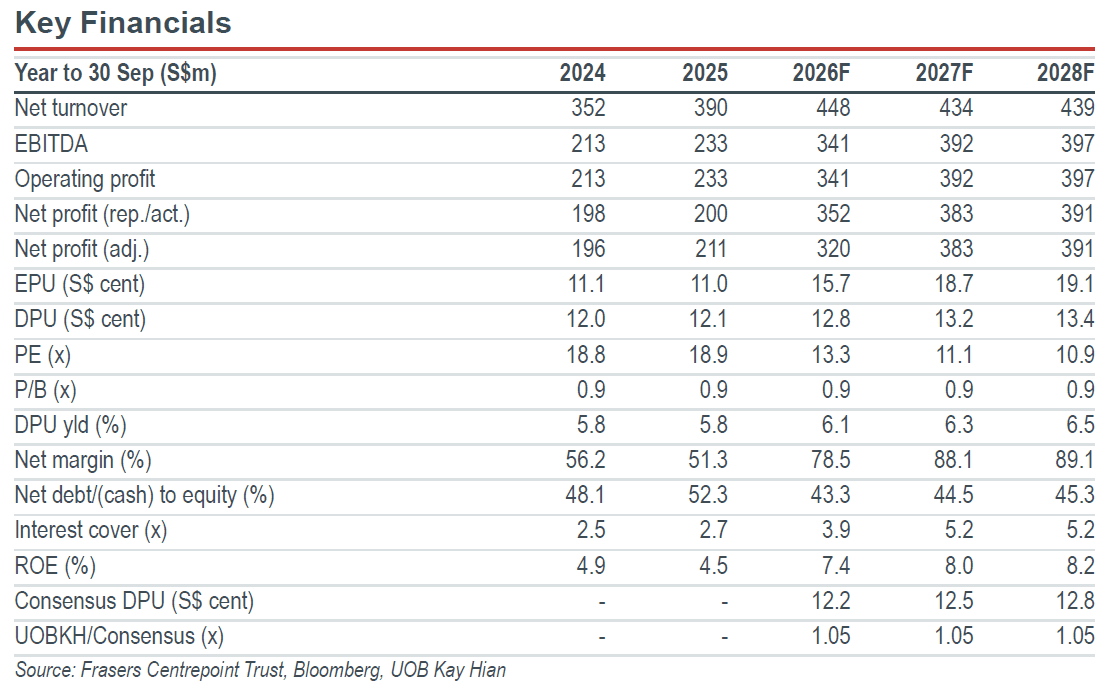 Key Financials

| Year to 30 Sep (S$m) | 2024 | 2025 | 2026F | 2027F | 2028F |
|---|---|---|---|---|---|
| Net turnover | 352 | 390 | 448 | 434 | 439 |
| EBITDA | 213 | 233 | 341 | 392 | 397 |
| Operating profit | 213 | 233 | 341 | 392 | 397 |
| Net profit (rep./act.) | 198 | 200 | 352 | 383 | 391 |
| Net profit (adj.) | 196 | 211 | 320 | 383 | 391 |
| EPU (S$ cent) | 11.1 | 11.0 | 15.7 | 18.7 | 19.1 |
| DPU (S$ cent) | 12.0 | 12.1 | 12.8 | 13.2 | 13.4 |
| PE (x) | 18.8 | 18.9 | 13.3 | 11.1 | 10.9 |
| P/B (x) | 0.9 | 0.9 | 0.9 | 0.9 | 0.9 |
| DPU yld (%) | 5.8 | 5.8 | 6.1 | 6.3 | 6.5 |
| Net margin (%) | 56.2 | 51.3 | 78.5 | 88.1 | 89.1 |
| Net debt/(cash) to equity (%) | 48.1 | 52.3 | 43.3 | 44.5 | 45.3 |
| Interest cover (x) | 2.5 | 2.7 | 3.9 | 5.2 | 5.2 |
| ROE (%) | 4.9 | 4.5 | 7.4 | 8.0 | 8.2 |
| Consensus DPU (S$ cent) | - | - | 12.2 | 12.5 | 12.8 |
| UOBKH/Consensus (x) | - | - | 1.05 | 1.05 | 1.05 |

Source: Frasers Centrepoint Trust, Bloomberg, UOB Kay Hian